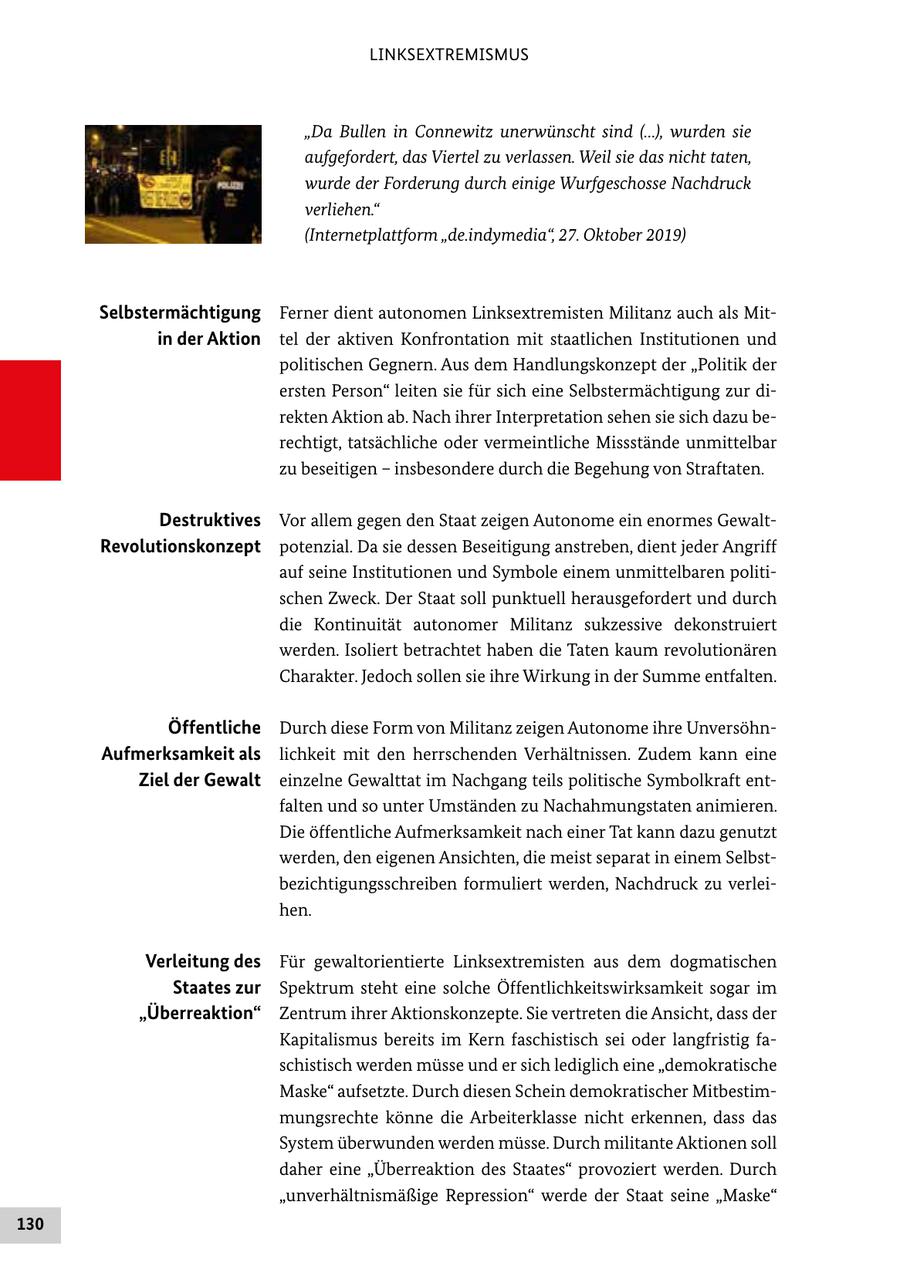 LINKSEXTREMISMUS

POLIZEI

„Da Bullen in Connewitz unerwünscht sind (...), wurden sie aufgefordert, das Viertel zu verlassen. Weil sie das nicht taten, wurde der Forderung durch einige Wurfgeschosse Nachdruck verliehen."
(Internetplattform „de.indymedia", 27. Oktober 2019)

Selbstermächtigung in der Aktion

Ferner dient autonomen Linksextremisten Militanz auch als Mittel der aktiven Konfrontation mit staatlichen Institutionen und politischen Gegnern. Aus dem Handlungskonzept der „Politik der ersten Person" leiten sie für sich eine Selbstermächtigung zur direkten Aktion ab. Nach ihrer Interpretation sehen sie sich dazu berechtigt, tatsächliche oder vermeintliche Missstände unmittelbar zu beseitigen – insbesondere durch die Begehung von Straftaten.

Destruktives Revolutionskonzept

Vor allem gegen den Staat zeigen Autonome ein enormes Gewaltpotenzial. Da sie dessen Beseitigung anstreben, dient jeder Angriff auf seine Institutionen und Symbole einem unmittelbaren politischen Zweck. Der Staat soll punktuell herausgefordert und durch die Kontinuität autonomer Militanz sukzessive dekonstruiert werden. Isoliert betrachtet haben die Taten kaum revolutionären Charakter. Jedoch sollen sie ihre Wirkung in der Summe entfalten.

Öffentliche Aufmerksamkeit als Ziel der Gewalt

Durch diese Form von Militanz zeigen Autonome ihre Unversöhnlichkeit mit den herrschenden Verhältnissen. Zudem kann eine einzelne Gewalttat im Nachgang teils politische Symbolkraft entfalten und so unter Umständen zu Nachahmungstaten animieren. Die öffentliche Aufmerksamkeit nach einer Tat kann dazu genutzt werden, den eigenen Ansichten, die meist separat in einem Selbstbezichtigungsschreiben formuliert werden, Nachdruck zu verleihen.

Verleitung des Staates zur „Überreaktion"

Für gewaltorientierte Linksextremisten aus dem dogmatischen Spektrum steht eine solche Öffentlichkeitswirksamkeit sogar im Zentrum ihrer Aktionskonzepte. Sie vertreten die Ansicht, dass der Kapitalismus bereits im Kern faschistisch sei oder langfristig faschistisch werden müsse und er sich lediglich eine „demokratische Maske" aufsetzte. Durch diesen Schein demokratischer Mitbestimmungsrechte könne die Arbeiterklasse nicht erkennen, dass das System überwunden werden müsse. Durch militante Aktionen soll daher eine „Überreaktion des Staates" provoziert werden. Durch „unverhältnismäßige Repression" werde der Staat seine „Maske"

130